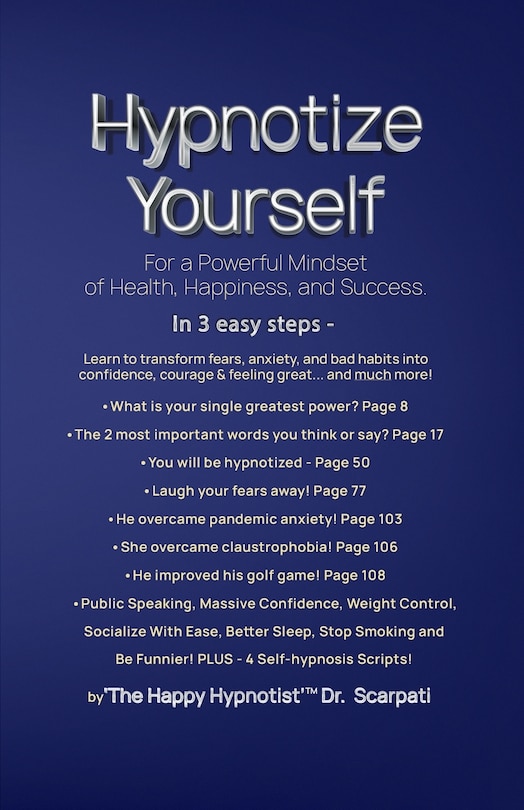 Hypnotize Yourself

For a Powerful Mindset of Health, Happiness, and Success.

In 3 easy steps -

Learn to transform fears, anxiety, and bad habits into confidence, courage & feeling great... and much more!

• What is your single greatest power? Page 8

• The 2 most important words you think or say? Page 17

• You will be hypnotized - Page 50

• Laugh your fears away! Page 77

• He overcame pandemic anxiety! Page 103

• She overcame claustrophobia! Page 106

• He improved his golf game! Page 108

• Public Speaking, Massive Confidence, Weight Control, Socialize With Ease, Better Sleep, Stop Smoking and Be Funnier! PLUS - 4 Self-hypnosis Scripts!

by 'The Happy Hypnotist'™ Dr. Scarpati